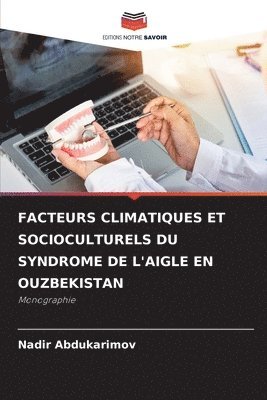 EDITIONS NOTRE SAVOIR

FACTEURS CLIMATIQUES ET SOCIOCULTURELS DU SYNDROME DE L'AIGLE EN OUZBEKISTAN

Monographie

Nadir Abdukarimov